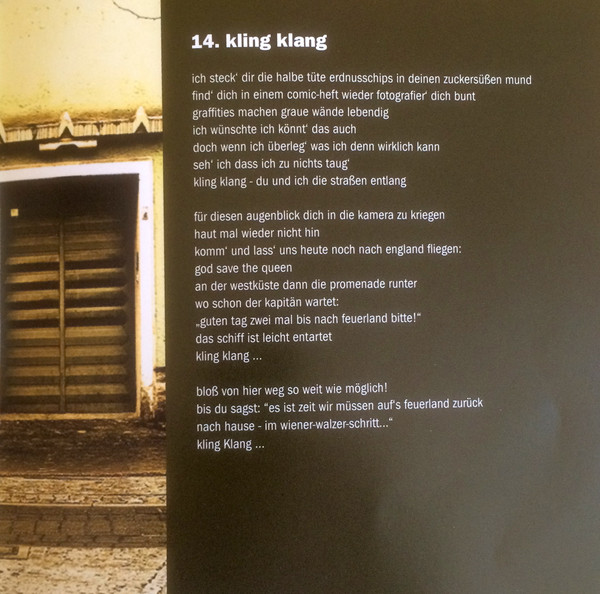 14. kling klang

ich steck' dir die halbe tüte erdnusschips in deinen zuckersüßen mund
find' dich in einem comic-heft wieder fotografier' dich bunt
graffities machen graue wände lebendig
ich wünschte ich könnt' das auch
doch wenn ich überleg' was ich denn wirklich kann
seh' ich dass ich zu nichts taug'
kling klang - du und ich die straßen entlang

für diesen augenblick dich in die kamera zu kriegen
haut mal wieder nicht hin
komm' und lass' uns heute noch nach england fliegen:
god save the queen
an der westküste dann die promenade runter
wo schon der kapitän wartet:
„guten tag zwei mal bis nach feuerland bitte!"
das schiff ist leicht entartet
kling klang ...

bloß von hier weg so weit wie möglich!
bis du sagst: "es ist zeit wir müssen auf's feuerland zurück
nach hause - im wiener-walzer-schritt..."
kling Klang ...